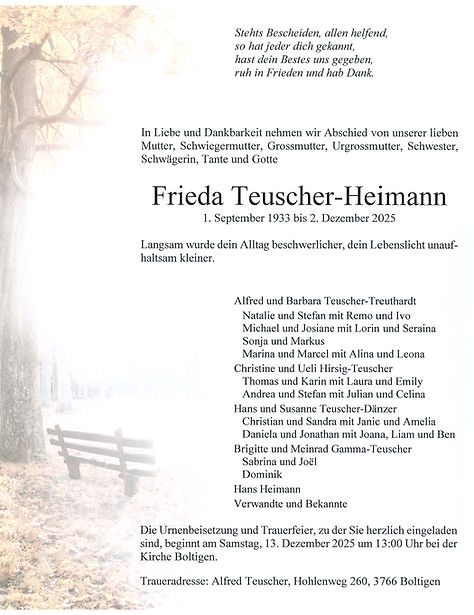 Stehts Bescheiden, allen helfend,
so hat jeder dich gekannt,
hast dein Bestes uns gegeben,
ruh in Frieden und hab Dank.

In Liebe und Dankbarkeit nehmen wir Abschied von unserer lieben Mutter, Schwiegermutter, Grossmutter, Urgrossmutter, Schwester, Schwägerin, Tante und Gotte

Frieda Teuscher-Heimann
1. September 1933 bis 2. Dezember 2025

Langsam wurde dein Alltag beschwerlicher, dein Lebenslicht unaufhaltsam kleiner.

Alfred und Barbara Teuscher-Treuthardt
Natalie und Stefan mit Remo und Ivo
Michael und Josiane mit Lorin und Seraina
Sonja und Markus
Marina und Marcel mit Alina und Leona
Christine und Ueli Hirsig-Teuscher
Thomas und Karin mit Laura und Emily
Andrea und Stefan mit Julian und Celina
Hans und Susanne Teuscher-Dänzer
Christian und Sandra mit Janic und Amelia
Daniela und Jonathan mit Joana, Liam und Ben
Brigitte und Meinrad Gamma-Teuscher
Sabrina und Joël
Dominik
Hans Heimann
Verwandte und Bekannte

Die Urnenbeisetzung und Trauerfeier, zu der Sie herzlich eingeladen sind, beginnt am Samstag, 13. Dezember 2025 um 13:00 Uhr bei der Kirche Boltigen.

Traueradresse: Alfred Teuscher, Hohlenweg 260, 3766 Boltigen